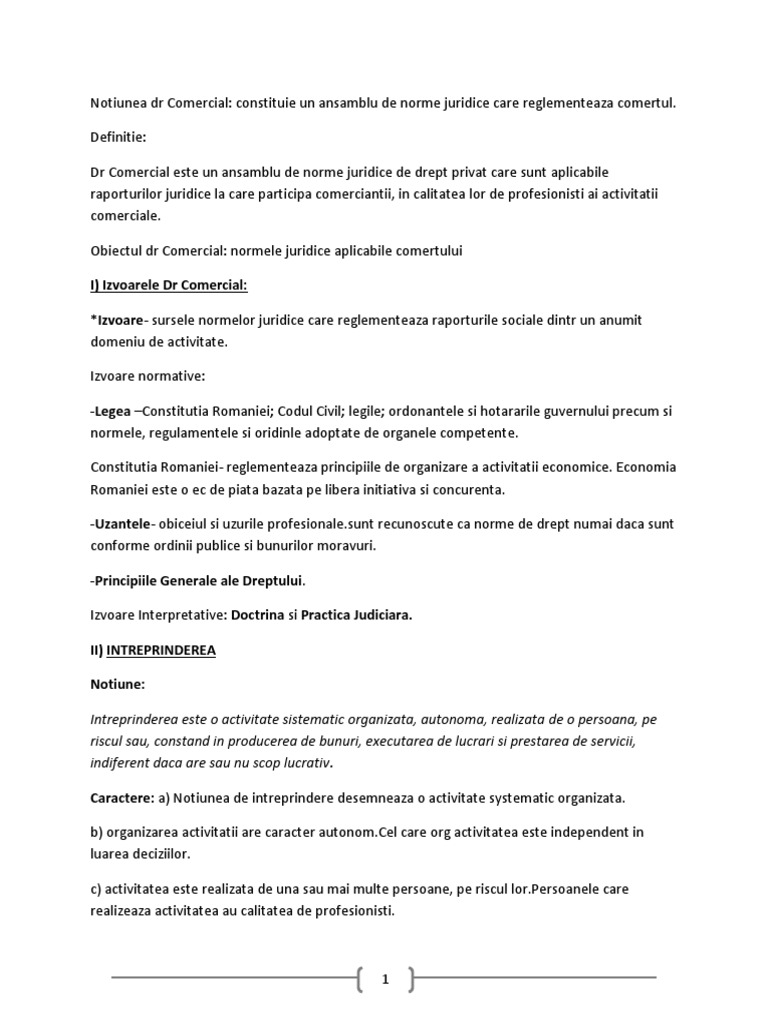 Notiunea dr Comercial: constituie un ansamblu de norme juridice care reglementeaza comertul.

Definitie:

Dr Comercial este un ansamblu de norme juridice de drept privat care sunt aplicabile raporturilor juridice la care participa comerciantii, in calitatea lor de profesionisti ai activitatii comerciale.

Obiectul dr Comercial: normele juridice aplicabile comertului

I) Izvoarele Dr Comercial:

*Izvoare- sursele normelor juridice care reglementeaza raporturile sociale dintr un anumit domeniu de activitate.

Izvoare normative:

-Legea –Constitutia Romaniei; Codul Civil; legile; ordonantele si hotararile guvernului precum si normele, regulamentele si oridinle adoptate de organele competente.

Constitutia Romaniei- reglementeaza principiile de organizare a activitatii economice. Economia Romaniei este o ec de piata bazata pe libera initiativa si concurenta.

-Uzantele- obiceiul si uzurile profesionale.sunt recunoscute ca norme de drept numai daca sunt conforme ordinii publice si bunurilor moravuri.

-Principiile Generale ale Dreptului.

Izvoare Interpretative: Doctrina si Practica Judiciara.

II) INTREPRINDEREA

Notiune:

Intreprinderea este o activitate sistematic organizata, autonoma, realizata de o persoana, pe riscul sau, constand in producerea de bunuri, executarea de lucrari si prestarea de servicii, indiferent daca are sau nu scop lucrativ.

Caractere: a) Notiunea de intreprindere desemneaza o activitate systematic organizata.

b) organizarea activitatii are caracter autonom.Cel care org activitatea este independent in luarea deciziilor.

c) activitatea este realizata de una sau mai multe persoane, pe riscul lor.Persoanele care realizeaza activitatea au calitatea de profesionisti.

1